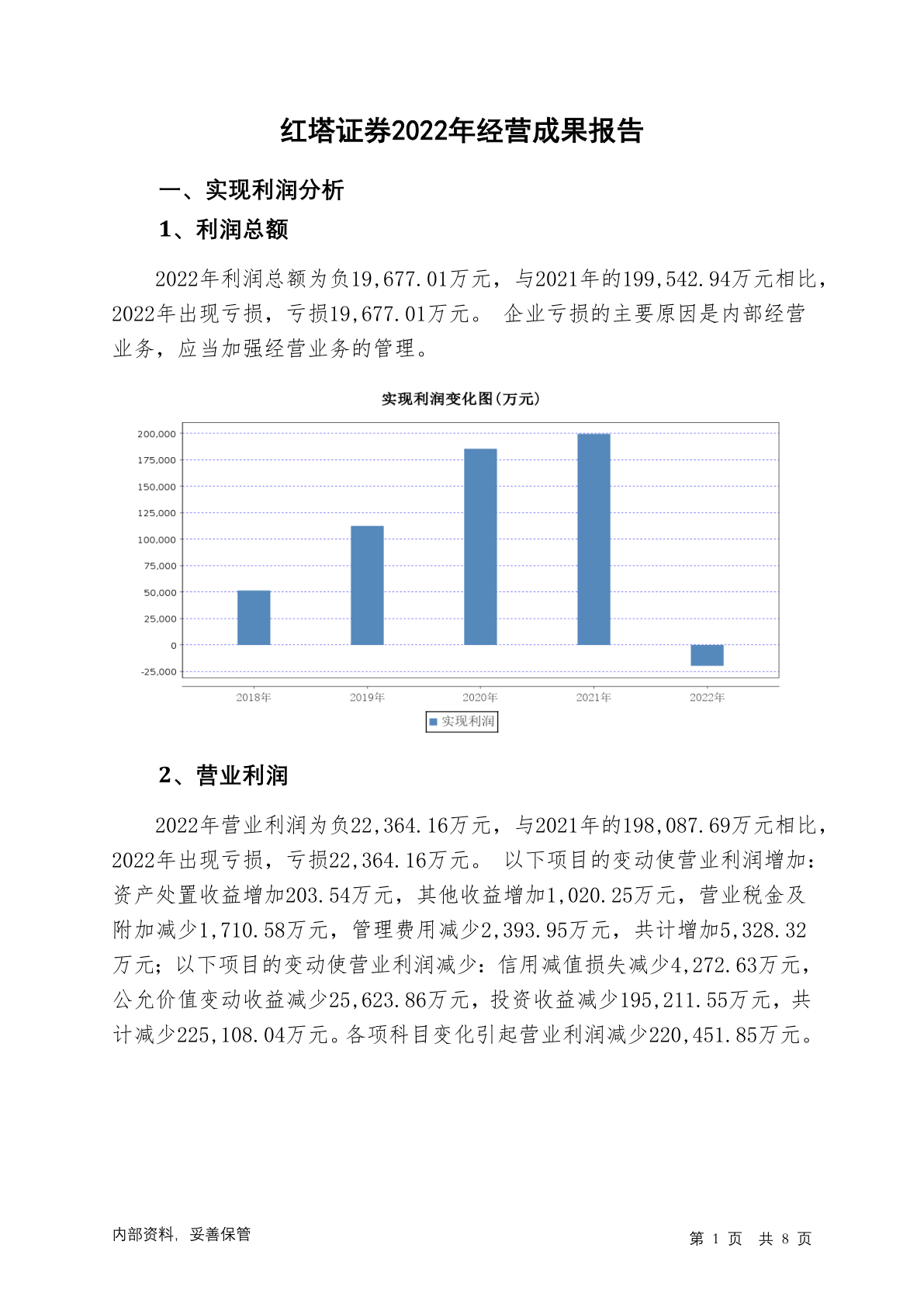 红塔证券2022年经营成果报告

一、实现利润分析

1、利润总额

2022年利润总额为负19,677.01万元，与2021年的199,542.94万元相比，2022年出现亏损，亏损19,677.01万元。 企业亏损的主要原因是内部经营业务，应当加强经营业务的管理。

实现利润变化图(万元)

200,000
175,000
150,000
125,000
100,000
75,000
50,000
25,000
0
-25,000

2018年 2019年 2020年 2021年 2022年

实现利润

2、营业利润

2022年营业利润为负22,364.16万元，与2021年的198,087.69万元相比，2022年出现亏损，亏损22,364.16万元。 以下项目的变动使营业利润增加：资产处置收益增加203.54万元，其他收益增加1,020.25万元，营业税金及附加减少1,710.58万元，管理费用减少2,393.95万元，共计增加5,328.32万元；以下项目的变动使营业利润减少：信用减值损失减少4,272.63万元，公允价值变动收益减少25,623.86万元，投资收益减少195,211.55万元，共计减少225,108.04万元。各项科目变化引起营业利润减少220,451.85万元。

内部资料，妥善保管

第 1 页 共 8 页